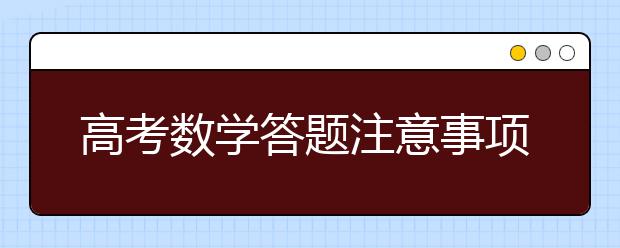 高考数学答题注意事项